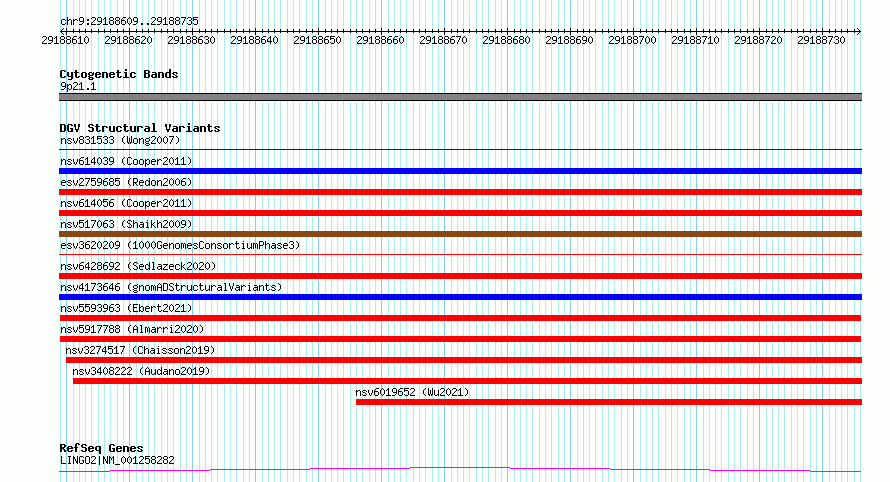 chr9:29188609..29188735
29188610 29188620 29188630 29188640 29188650 29188660 29188670 29188680 29188690 29188700 29188710 29188720 29188730

Cytogenetic Bands
9p21.1

DGV Structural Variants
nsv831533 (Wong2007)
nsv614039 (Cooper2011)
esv2759685 (Redon2006)
nsv614056 (Cooper2011)
nsv517063 (Shaikh2009)
esv3620209 (1000GenomesConsortiumPhase3)
nsv6428692 (Sedlazeck2020)
nsv4173646 (gnomADStructuralVariants)
nsv5593963 (Ebert2021)
nsv5917788 (Almarri2020)
nsv3274517 (Chaisson2019)
nsv3408222 (Audano2019)
nsv6019652 (Wu2021)

RefSeq Genes
LINGO2|NM_001258282